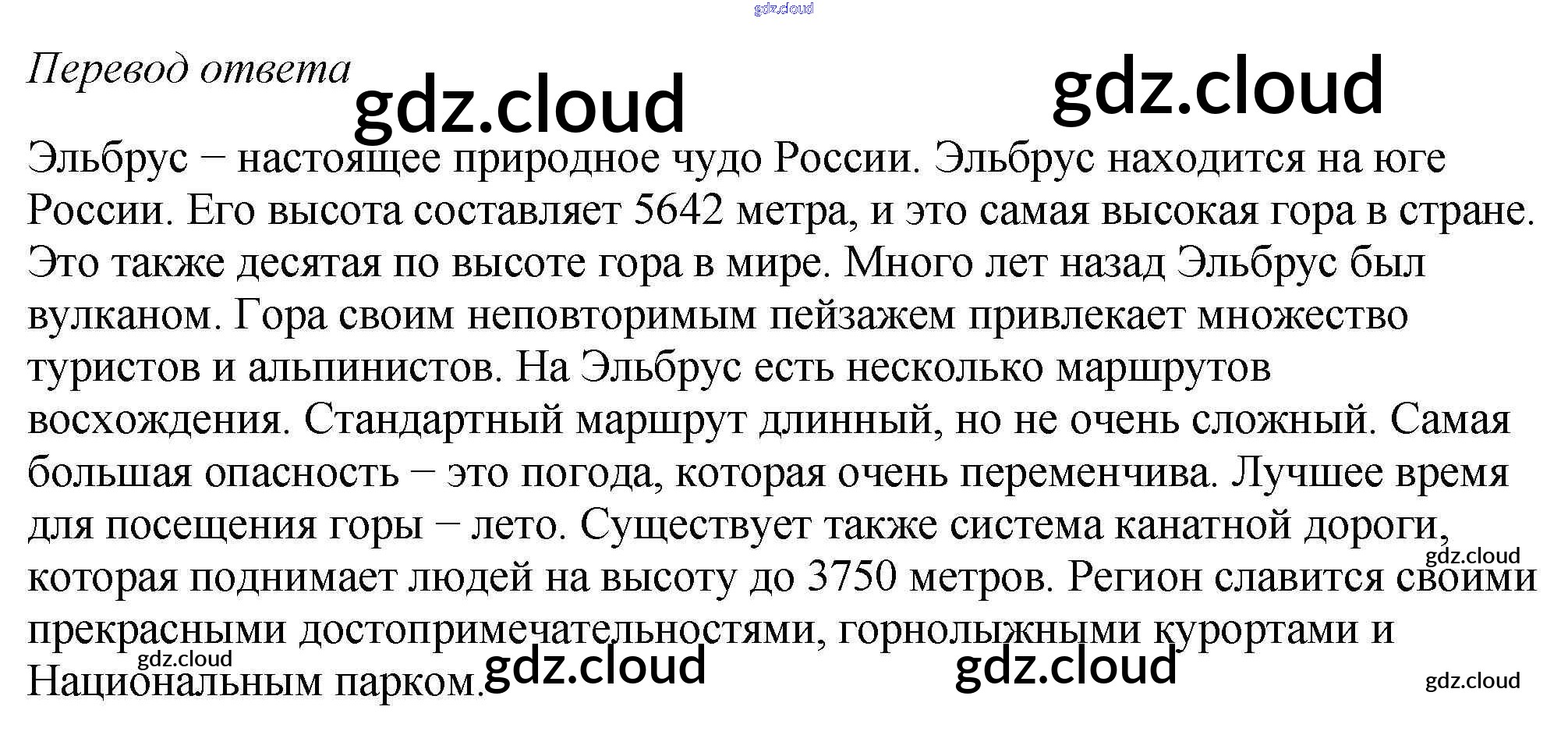 gdz.cloud

Перевод ответа

gdz.cloud gdz.cloud

Эльбрус − настоящее природное чудо России. Эльбрус находится на юге России. Его высота составляет 5642 метра, и это самая высокая гора в стране. Это также десятая по высоте гора в мире. Много лет назад Эльбрус был вулканом. Гора своим неповторимым пейзажем привлекает множество туристов и альпинистов. На Эльбрус есть несколько маршрутов восхождения. Стандартный маршрут длинный, но не очень сложный. Самая большая опасность − это погода, которая очень переменчива. Лучшее время для посещения горы − лето. Существует также система канатной дороги, которая поднимает людей на высоту до 3750 метров. Регион славится своими прекрасными достопримечательностями, горнолыжными курортами и Национальным парком.

gdz.cloud gdz.cloud gdz.cloud gdz.cloud gdz.cloud